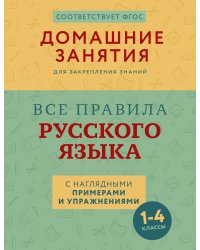 СООТВЕТСТВУЕТ ФГОС

ДОМАШНИЕ ЗАНЯТИЯ

ДЛЯ ЗАКРЕПЛЕНИЯ ЗНАНИЙ

ВСЕ ПРАВИЛА

РУССКОГО ЯЗЫКА

С НАГЛЯДНЫМИ ПРИМЕРАМИ И УПРАЖНЕНИЯМИ

1-4 КЛАССЫ